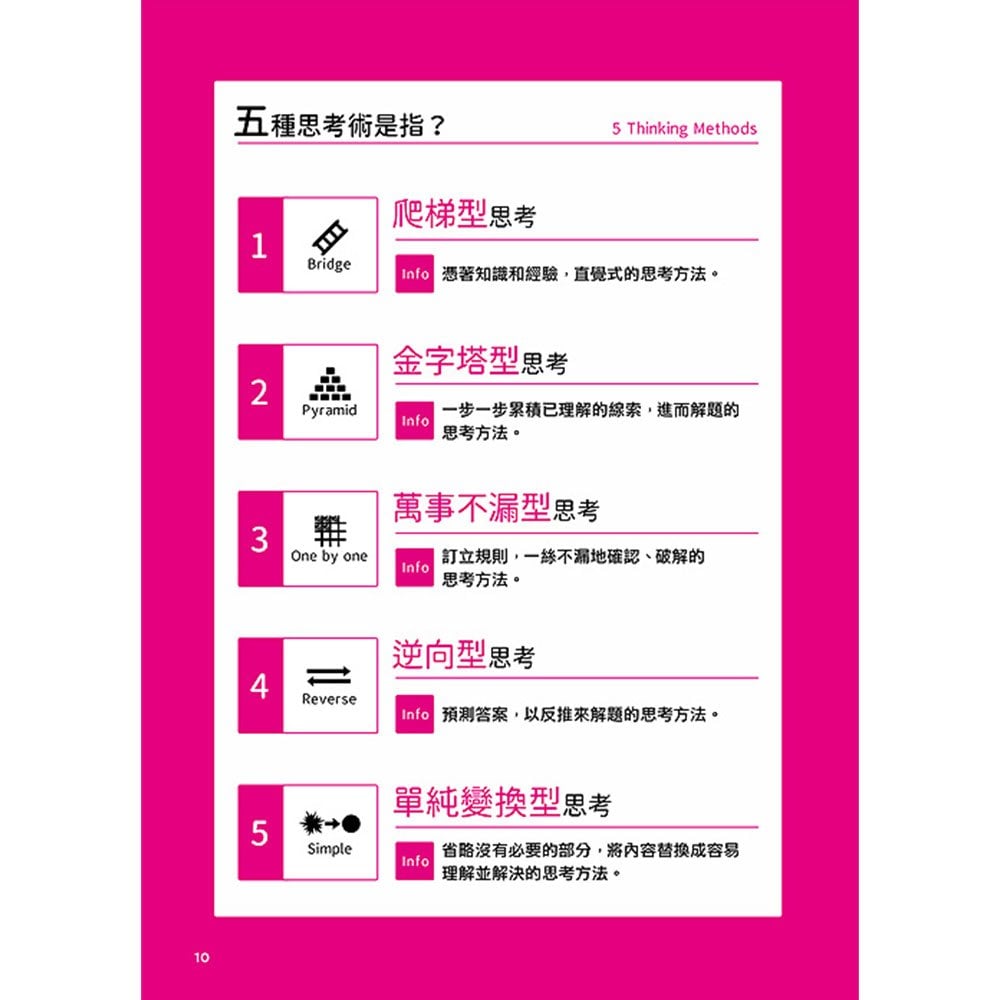 五種思考術是指？

5 Thinking Methods

1

Bridge

爬梯型思考

Info 憑著知識和經驗，直覺式的思考方法。

2

Pyramid

金字塔型思考

Info 一步一步累積已理解的線索，進而解題的思考方法。

3

One by one

萬事不漏型思考

Info 訂立規則，一絲不漏地確認、破解的思考方法。

4

Reverse

逆向型思考

Info 預測答案，以反推來解題的思考方法。

5

Simple

單純變換型思考

Info 省略沒有必要的部分，將內容替換成容易理解並解決的思考方法。

10